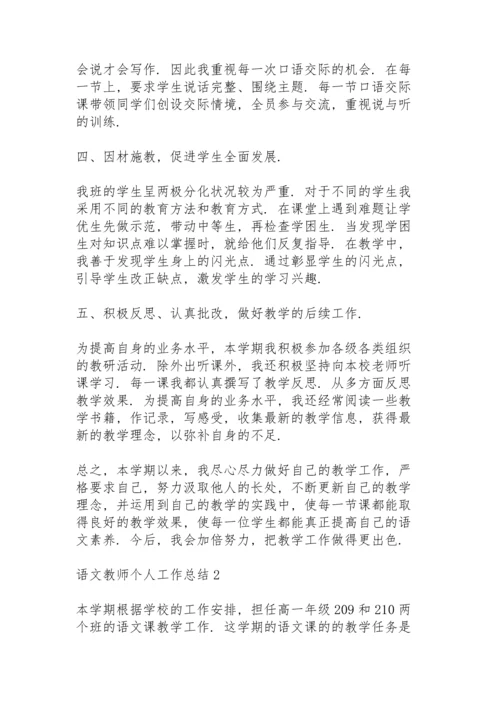 会说才会写作．因此我重视每一次口语交际的机会．在每一节上，要求学生说话完整、围绕主题．每一节口语交际课带领同学们创设交际情境，全员参与交流，重视说与听的训练．

四、因材施教，促进学生全面发展．

我班的学生呈两极分化状况较为严重．对于不同的学生我采用不同的教育方法和教育方式．在课堂上遇到难题让学优生先做示范，带动中等生，再检查学困生．当发现学困生对知识点难以掌握时，就给他们反复指导．在教学中，我善于发现学生身上的闪光点．通过彰显学生的闪光点，引导学生改正缺点，激发学生的学习兴趣．

五、积极反思、认真批改，做好教学的后续工作．

为提高自身的业务水平，本学期我积极参加各级各类组织的教研活动．除外出听课外，我还积极坚持向本校老师听课学习．每一课我都认真撰写了教学反思．从多方面反思教学效果．为提高自身的业务水平，我还经常阅读一些教学书籍，作记录，写感受，收集最新的教学信息，获得最新的教学理念，以弥补自身的不足．

总之，本学期以来，我尽心尽力做好自己的教学工作，严格要求自己，努力汲取他人的长处，不断更新自己的教学理念，并运用到自己的教学的实践中，使每一节课都能取得良好的教学效果，使每一位学生都能真正提高自己的语文素养．今后，我会加倍努力，把教学工作做得更出色．

语文教师个人工作总结 2

本学期根据学校的工作安排，担任高一年级 209 和 210 两个班的语文课教学工作．这学期的语文课的的教学任务是